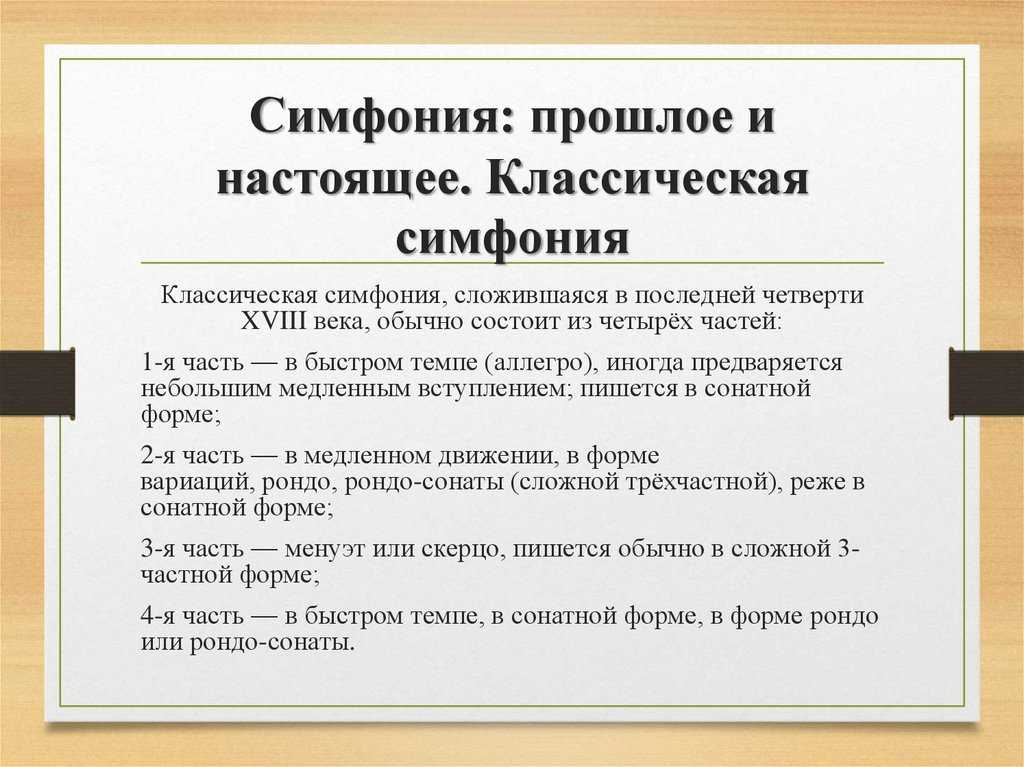 Симфония: прошлое и настоящее. Классическая симфония

Классическая симфония, сложившаяся в последней четверти XVIII века, обычно состоит из четырёх частей:

1-я часть — в быстром темпе (аллегро), иногда предваряется небольшим медленным вступлением; пишется в сонатной форме;

2-я часть — в медленном движении, в форме вариаций, рондо, рондо-сонаты (сложной трёхчастной), реже в сонатной форме;

3-я часть — менуэт или скерцо, пишется обычно в сложной 3-частной форме;

4-я часть — в быстром темпе, в сонатной форме, в форме рондо или рондо-сонаты.